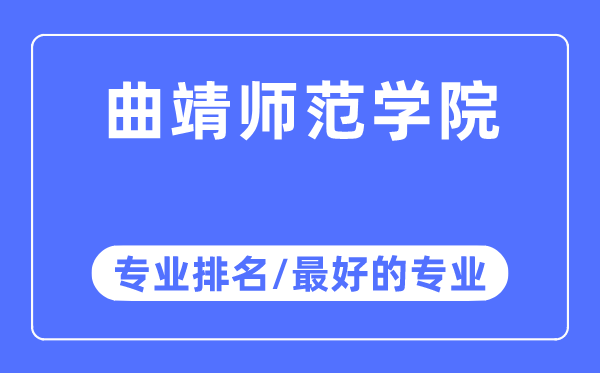 曲靖师范学院

专业排名/最好的专业